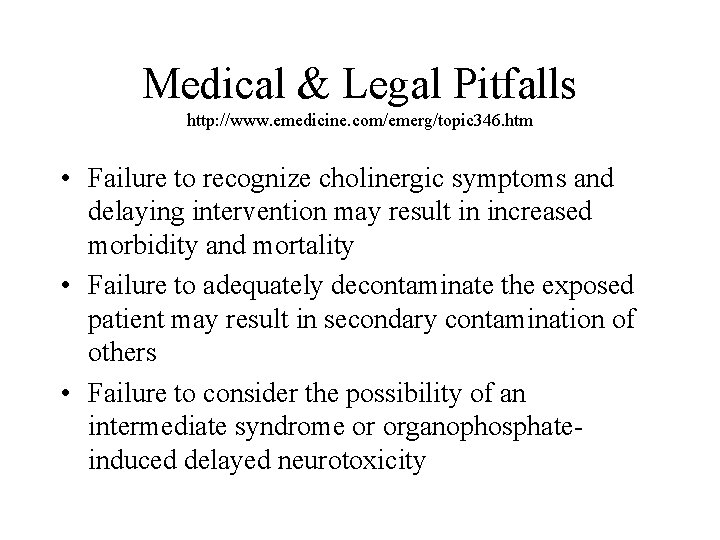 Medical & Legal Pitfalls
http://www.emedicine.com/emerg/topic346.htm

• Failure to recognize cholinergic symptoms and delaying intervention may result in increased morbidity and mortality
• Failure to adequately decontaminate the exposed patient may result in secondary contamination of others
• Failure to consider the possibility of an intermediate syndrome or organophosphate-induced delayed neurotoxicity